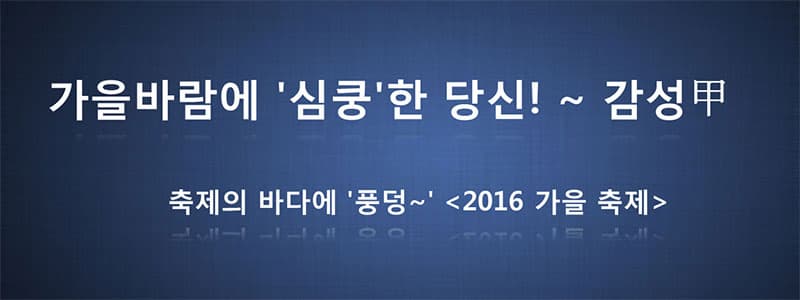 가을바람에 '심쿵'한 당신! ~ 감성甲

축제의 바다에 '풍덩~' <2016 가을 축제>